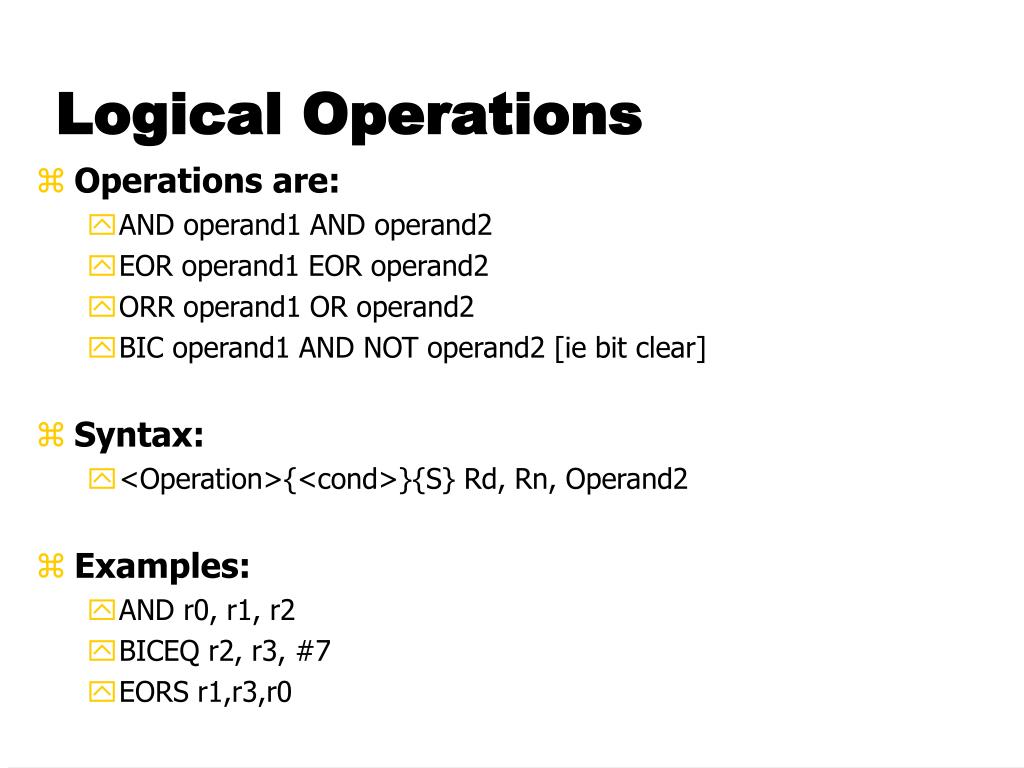 Logical Operations

Operations are:

AND operand1 AND operand2

EOR operand1 EOR operand2

ORR operand1 OR operand2

BIC operand1 AND NOT operand2 [ie bit clear]

Syntax:

<Operation>{<cond>}{S} Rd, Rn, Operand2

Examples:

AND r0, r1, r2

BICEQ r2, r3, #7

EORS r1,r3,r0